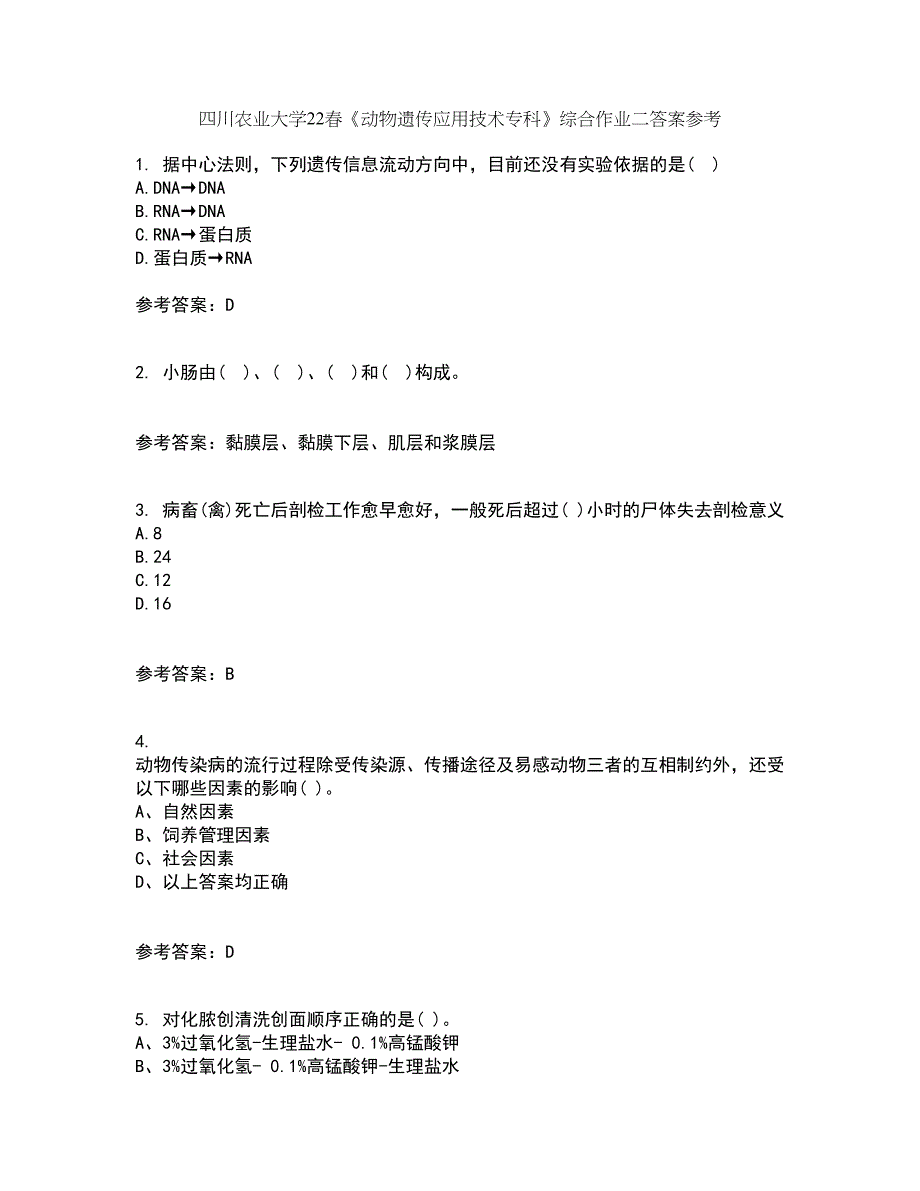 四川农业大学22春《动物遗传应用技术专科》综合作业二答案参考

1. 据中心法则，下列遗传信息流动方向中，目前还没有实验依据的是( )
A. DNA→DNA
B. RNA→DNA
C. RNA→蛋白质
D. 蛋白质→RNA

参考答案：D

2. 小肠由( )、( )、( )和( )构成。

参考答案：黏膜层、黏膜下层、肌层和浆膜层

3. 病畜(禽)死亡后剖检工作愈早愈好，一般死后超过( )小时的尸体失去剖检意义
A. 8
B. 24
C. 12
D. 16

参考答案：B

4.
动物传染病的流行过程除受传染源、传播途径及易感动物三者的互相制约外，还受以下哪些因素的影响( )。
A、自然因素
B、饲养管理因素
C、社会因素
D、以上答案均正确

参考答案：D

5. 对化脓创清洗创面顺序正确的是( )。
A、3%过氧化氢-生理盐水- 0.1%高锰酸钾
B、3%过氧化氢- 0.1%高锰酸钾-生理盐水